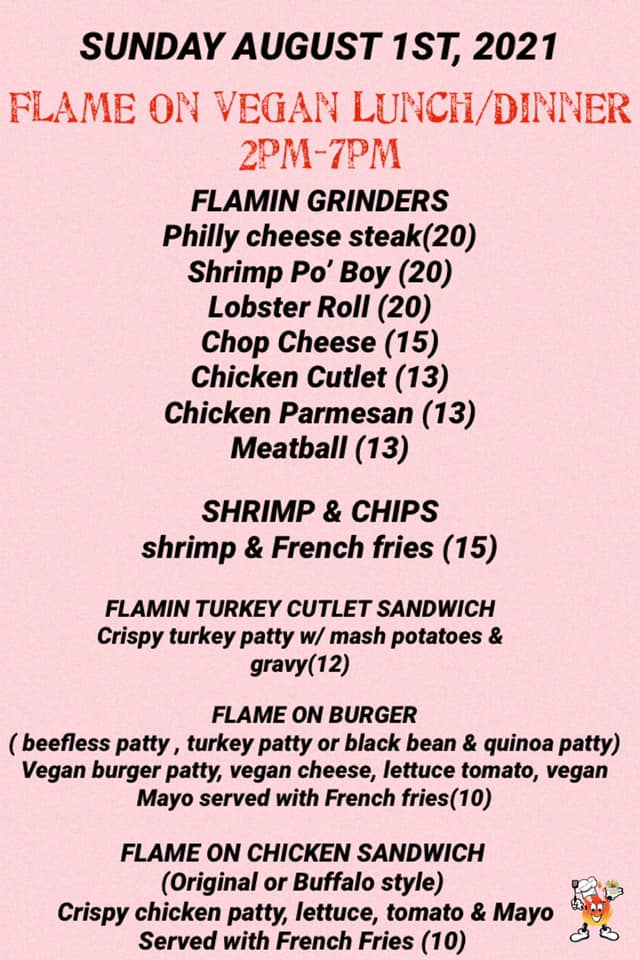 SUNDAY AUGUST 1ST, 2021

FLAME ON VEGAN LUNCH/DINNER
2PM-7PM

FLAMIN GRINDERS
Philly cheese steak(20)
Shrimp Po' Boy (20)
Lobster Roll (20)
Chop Cheese (15)
Chicken Cutlet (13)
Chicken Parmesan (13)
Meatball (13)

SHRIMP & CHIPS
shrimp & French fries (15)

FLAMIN TURKEY CUTLET SANDWICH
Crispy turkey patty w/ mash potatoes & gravy(12)

FLAME ON BURGER
( beefless patty , turkey patty or black bean & quinoa patty)
Vegan burger patty, vegan cheese, lettuce tomato, vegan Mayo served with French fries(10)

FLAME ON CHICKEN SANDWICH
(Original or Buffalo style)
Crispy chicken patty, lettuce, tomato & Mayo
Served with French Fries (10)